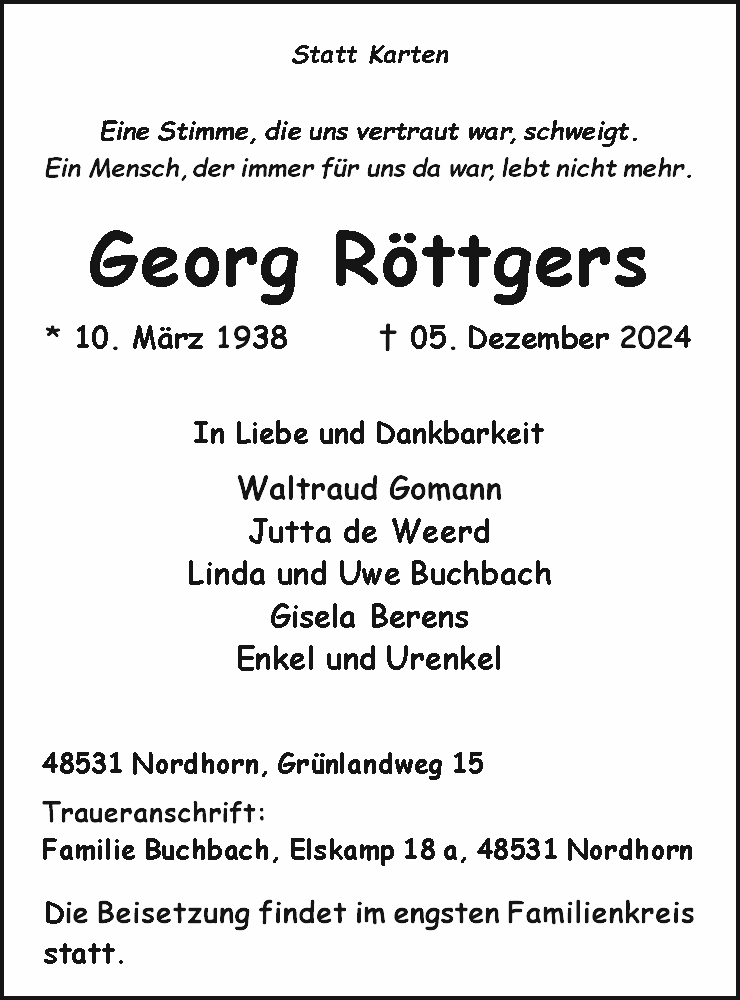 Statt Karten

Eine Stimme, die uns vertraut war, schweigt.
Ein Mensch, der immer für uns da war, lebt nicht mehr.

Georg Röttgers

* 10. März 1938 † 05. Dezember 2024

In Liebe und Dankbarkeit

Waltraud Gomann
Jutta de Weerd
Linda und Uwe Buchbach
Gisela Berens
Enkel und Urenkel

48531 Nordhorn, Grünlandweg 15

Traueranschrift:
Familie Buchbach, Elskamp 18 a, 48531 Nordhorn

Die Beisetzung findet im engsten Familienkreis statt.